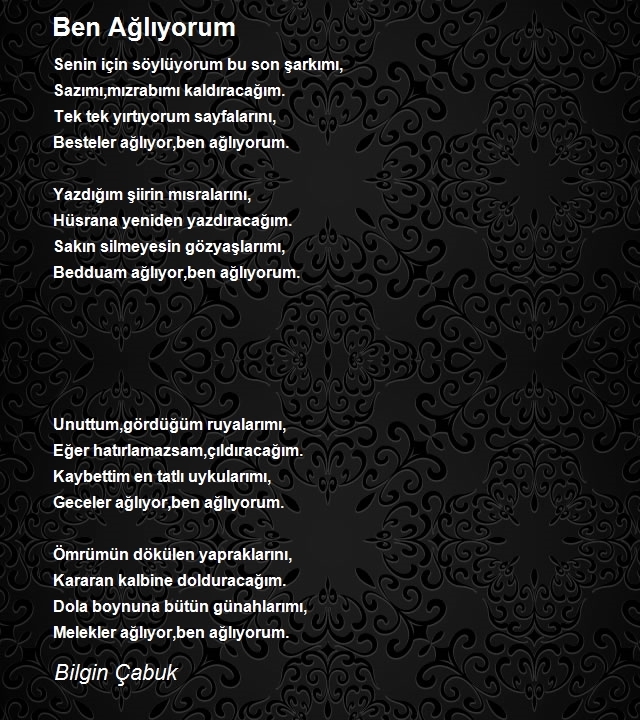 Ben Ağlıyorum

Senin için söylüyorum bu son şarkımı,
Sazımı,mızrabımı kaldıracağım.
Tek tek yırtıyorum sayfalarını,
Besteler ağlıyor,ben ağlıyorum.

Yazdığım şiirin mısralarını,
Hüsrana yeniden yazdıracağım.
Sakın silmeyesin gözyaşlarımı,
Bedduam ağlıyor,ben ağlıyorum.

Unuttum,gördüğüm ruyalarımı,
Eğer hatırlamazsam,çıldıracağım.
Kaybettim en tatlı uykularımı,
Geceler ağlıyor,ben ağlıyorum.

Ömrümün dökülen yapraklarını,
Kararan kalbine dolduracağım.
Dola boynuna bütün günahlarımı,
Melekler ağlıyor,ben ağlıyorum.

Bilgin Çabuk